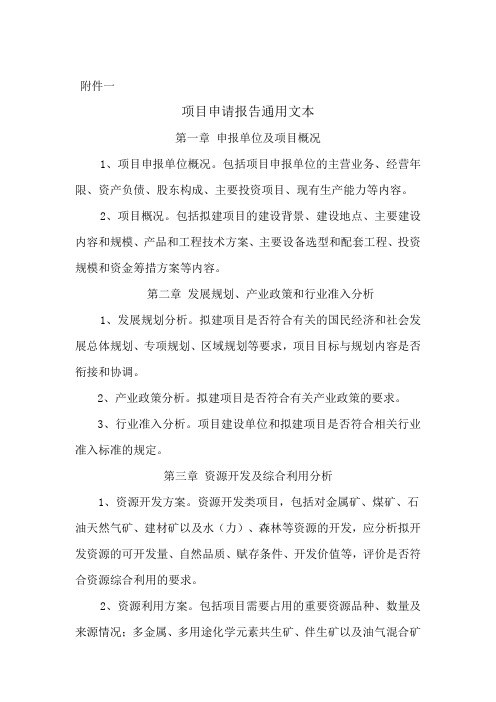 附件一

项目申请报告通用文本

第一章 申报单位及项目概况

1、项目申报单位概况。包括项目申报单位的主营业务、经营年限、资产负债、股东构成、主要投资项目、现有生产能力等内容。

2、项目概况。包括拟建项目的建设背景、建设地点、主要建设内容和规模、产品和工程技术方案、主要设备选型和配套工程、投资规模和资金筹措方案等内容。

第二章 发展规划、产业政策和行业准入分析

1、发展规划分析。拟建项目是否符合有关的国民经济和社会发展总体规划、专项规划、区域规划等要求，项目目标与规划内容是否衔接和协调。

2、产业政策分析。拟建项目是否符合有关产业政策的要求。

3、行业准入分析。项目建设单位和拟建项目是否符合相关行业准入标准的规定。

第三章 资源开发及综合利用分析

1、资源开发方案。资源开发类项目，包括对金属矿、煤矿、石油天然气矿、建材矿以及水（力）、森林等资源的开发，应分析拟开发资源的可开发量、自然品质、赋存条件、开发价值等，评价是否符合资源综合利用的要求。

2、资源利用方案。包括项目需要占用的重要资源品种、数量及来源情况；多金属、多用途化学元素共生矿、伴生矿以及油气混合矿